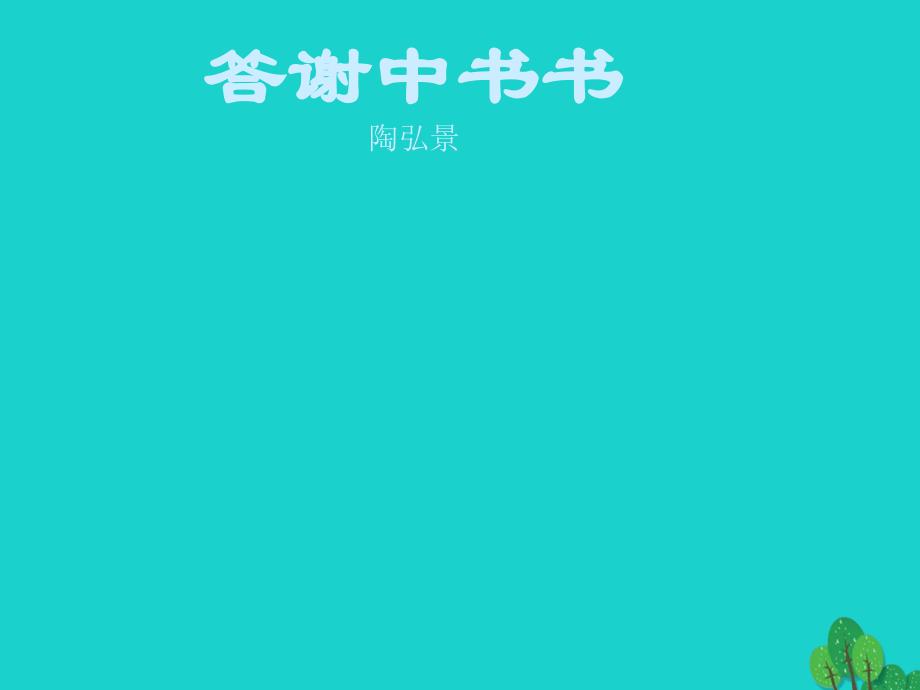 答谢中书书

陶弘景